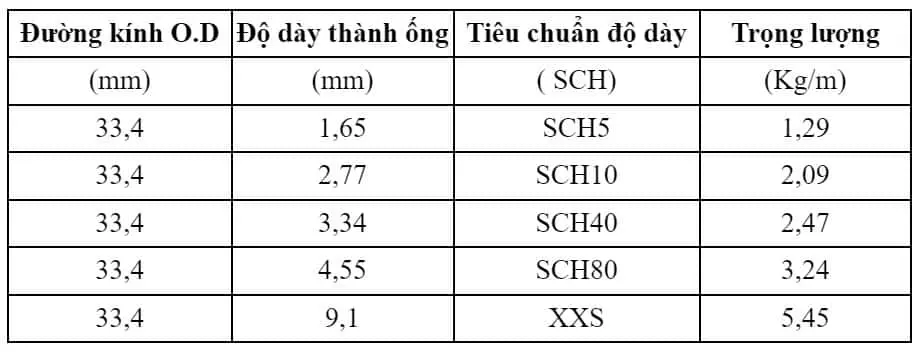 | Đường kính O.D | Độ dày thành ống | Tiêu chuẩn độ dày | Trọng lượng |
|---|---|---|---|
| (mm) | (mm) | ( SCH) | (Kg/m) |
| 33,4 | 1,65 | SCH5 | 1,29 |
| 33,4 | 2,77 | SCH10 | 2,09 |
| 33,4 | 3,34 | SCH40 | 2,47 |
| 33,4 | 4,55 | SCH80 | 3,24 |
| 33,4 | 9,1 | XXS | 5,45 |